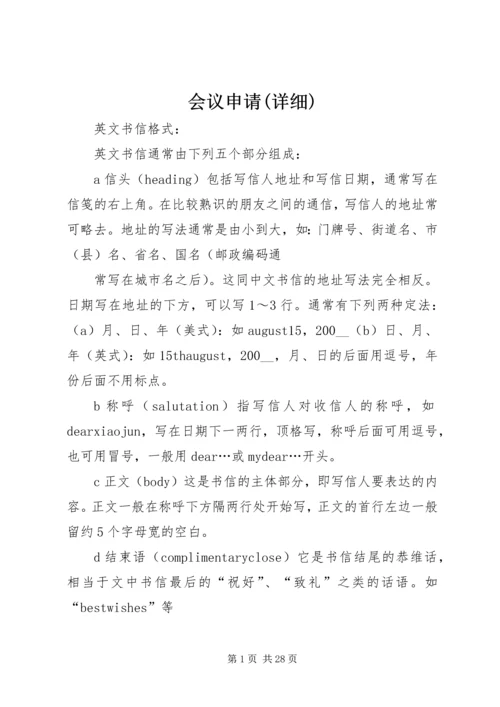 会议申请(详细)

英文书信格式：

英文书信通常由下列五个部分组成：

a 信头（heading）包括写信人地址和写信日期，通常写在信笺的右上角。在比较熟识的朋友之间的通信，写信人的地址常可略去。地址的写法通常是由小到大，如：门牌号、街道名、市（县）名、省名、国名（邮政编码通

常写在城市名之后）。这同中文书信的地址写法完全相反。日期写在地址的下方，可以写 1～3 行。通常有下列两种定法：（a）月、日、年（美式）：如 august15，200__（b）日、月、年（英式）：如 15thaugust，200__，月、日的后面用逗号，年份后面不用标点。

b 称呼（salutation）指写信人对收信人的称呼，如 dearxiaojun，写在日期下一两行，顶格写，称呼后面可用逗号，也可用冒号，一般用 dear…或 mydear…开头。

c 正文（body）这是书信的主体部分，即写信人要表达的内容。正文一般在称呼下方隔两行处开始写，正文的首行左边一般留约 5 个字母宽的空白。

d 结束语（complimentaryclose）它是书信结尾的恭维话，相当于文中书信最后的“祝好”、“致礼”之类的话语。如“bestwishes”等

第 1 页 共 28 页